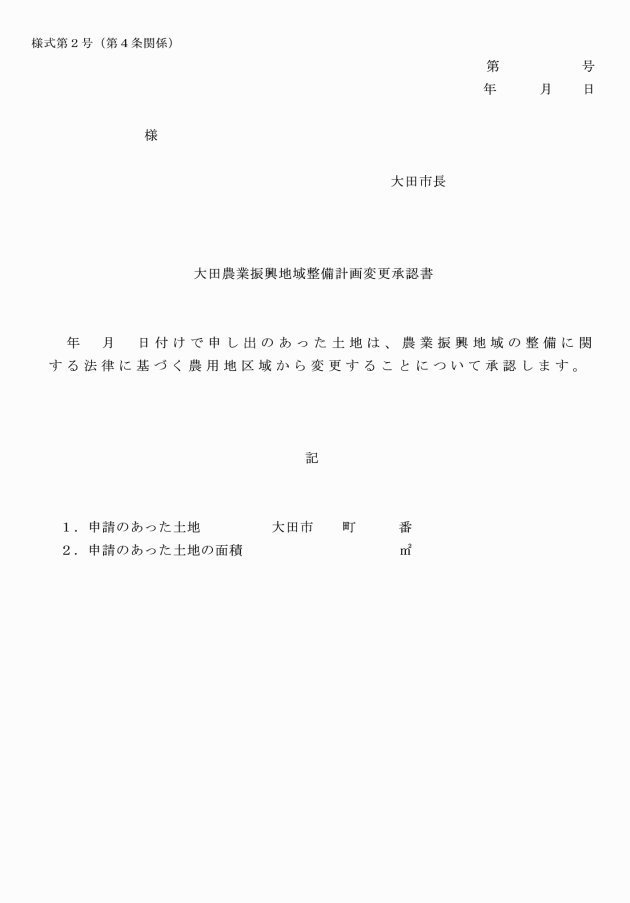 様式第２号（第４条関係）

第　　　　号
年　　月　　日

様

大田市長

大田農業振興地域整備計画変更承認書

年　月　日付けで申し出のあった土地は、農業振興地域の整備に関する法律に基づく農用地区域から変更することについて承認します。

記

１．申請のあった土地　　　　大田市　　町　　番
２．申請のあった土地の面積　　　　　　　　㎡